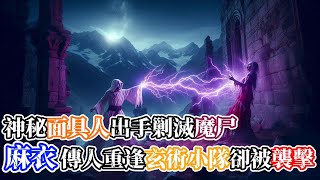 神秘面具人出手剿滅魔尸
麻衣傳人重逢玄術小隊卻被襲擊